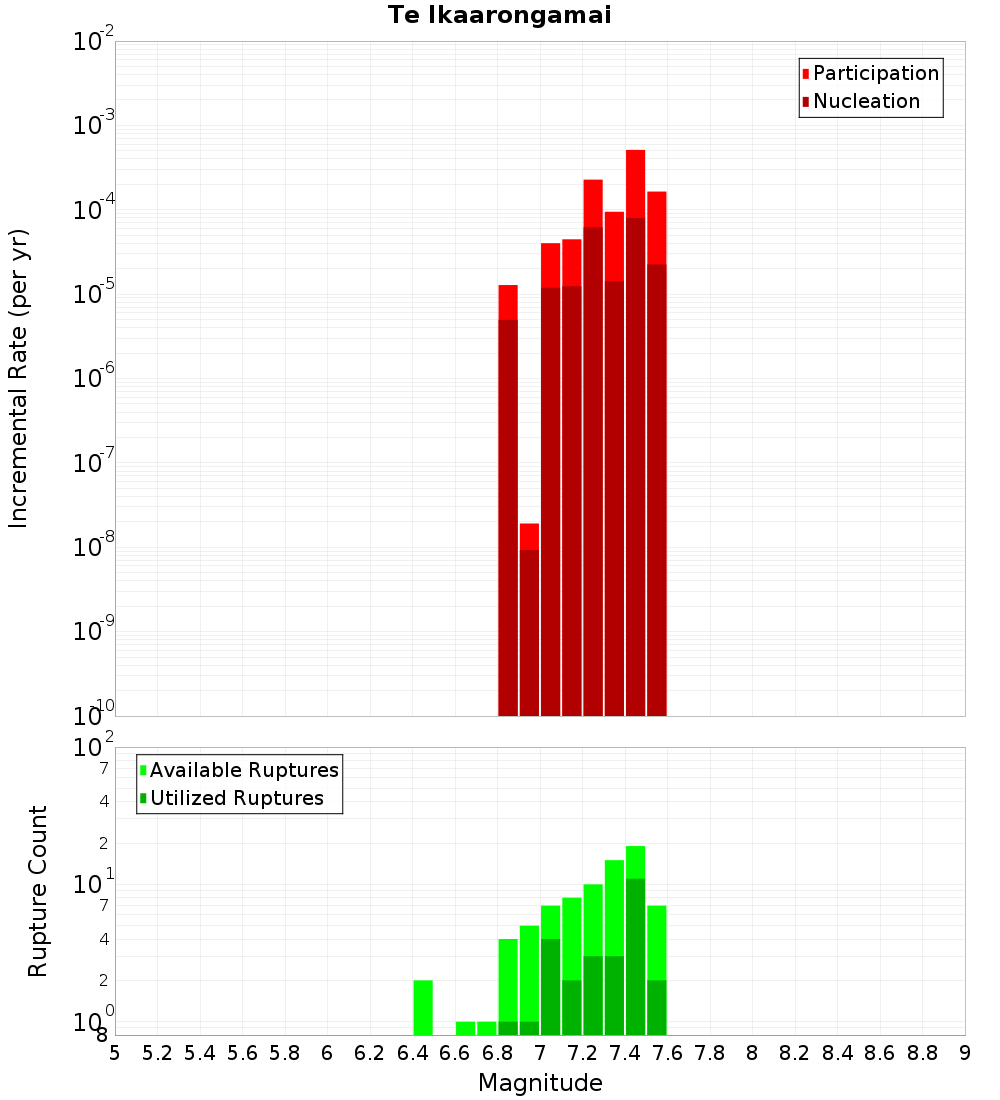 Te Ikaarongamai

Participation
Nucleation

Incremental Rate (per yr)

$10^{-2}$
$10^{-3}$
$10^{-4}$
$10^{-5}$
$10^{-6}$
$10^{-7}$
$10^{-8}$
$10^{-9}$
$10^{-10}$

Available Ruptures
Utilized Ruptures

Rupture Count

$10^{2}$
7
4
2
$10^{1}$
7
4
2
$10^{0}$
8

5 5.2 5.4 5.6 5.8 6 6.2 6.4 6.6 6.8 7 7.2 7.4 7.6 7.8 8 8.2 8.4 8.6 8.8 9

Magnitude